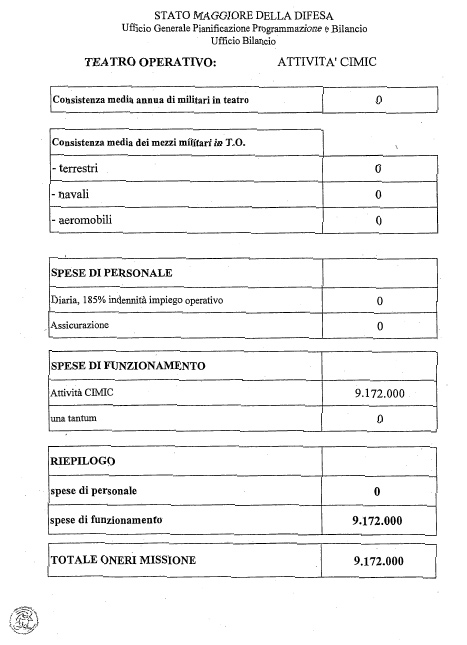 STATO MAGGIORE DELLA DIFESA
Ufficio Generale Pianificazione Programmazione e Bilancio
Ufficio Bilancio

TEATRO OPERATIVO: ATTIVITA' CIMIC

| Consistenza media annua di militari in teatro | 0 |
|---|---|

| Consistenza media dei mezzi militari in T.O. | |
|---|---|
| - terrestri | 0 |
| - navali | 0 |
| - aeromobili | 0 |

| SPESE DI PERSONALE | |
|---|---|
| Diaria, 185% indennità impiego operativo | 0 |
| Assicurazione | 0 |

| SPESE DI FUNZIONAMENTO | |
|---|---|
| Attività CIMIC | 9.172.000 |
| una tantum | 0 |

| RIEPILOGO | |
|---|---|
| spese di personale | 0 |
| spese di funzionamento | 9.172.000 |

| TOTALE ONERI MISSIONE | 9.172.000 |
|---|---|